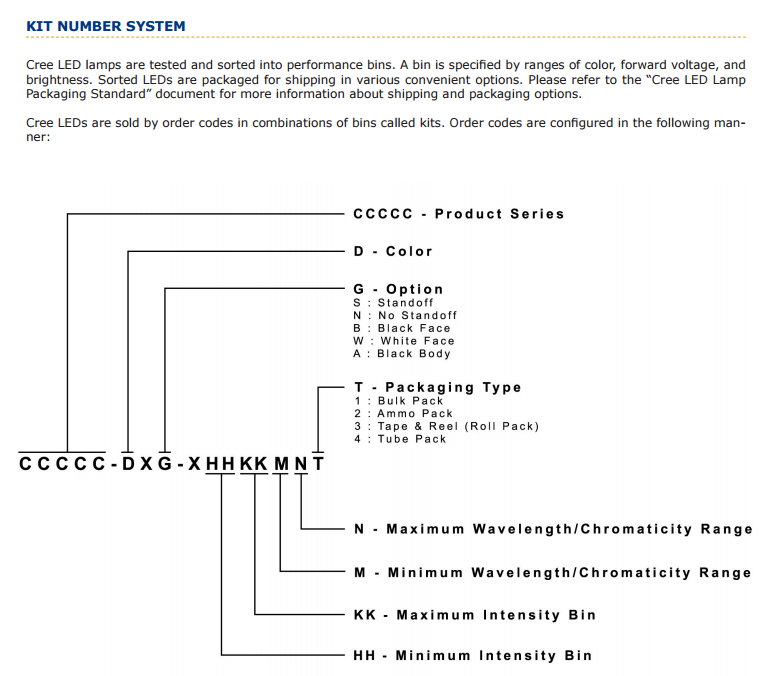 KIT NUMBER SYSTEM

Cree LED lamps are tested and sorted into performance bins. A bin is specified by ranges of color, forward voltage, and brightness. Sorted LEDs are packaged for shipping in various convenient options. Please refer to the "Cree LED Lamp Packaging Standard" document for more information about shipping and packaging options.

Cree LEDs are sold by order codes in combinations of bins called kits. Order codes are configured in the following manner:

CCCCC - Product Series

D - Color

G - Option
S : Standoff
N : No Standoff
B : Black Face
W : White Face
A : Black Body

T - Packaging Type
1 : Bulk Pack
2 : Ammo Pack
3 : Tape & Reel (Roll Pack)
4 : Tube Pack

CCCCC-DXG-XHHKKMNT

N - Maximum Wavelength/Chromaticity Range

M - Minimum Wavelength/Chromaticity Range

KK - Maximum Intensity Bin

HH - Minimum Intensity Bin